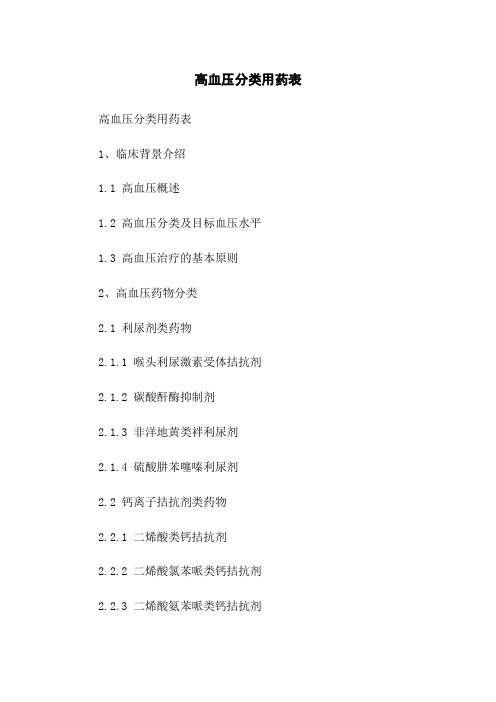 高血压分类用药表

高血压分类用药表

1、临床背景介绍

1.1 高血压概述

1.2 高血压分类及目标血压水平

1.3 高血压治疗的基本原则

2、高血压药物分类

2.1 利尿剂类药物

2.1.1 喉头利尿激素受体拮抗剂

2.1.2 碳酸酐酶抑制剂

2.1.3 非洋地黄类袢利尿剂

2.1.4 硫酸肼苯噻嗪利尿剂

2.2 钙离子拮抗剂类药物

2.2.1 二烯酸类钙拮抗剂

2.2.2 二烯酸氯苯哌类钙拮抗剂

2.2.3 二烯酸氨苯哌类钙拮抗剂